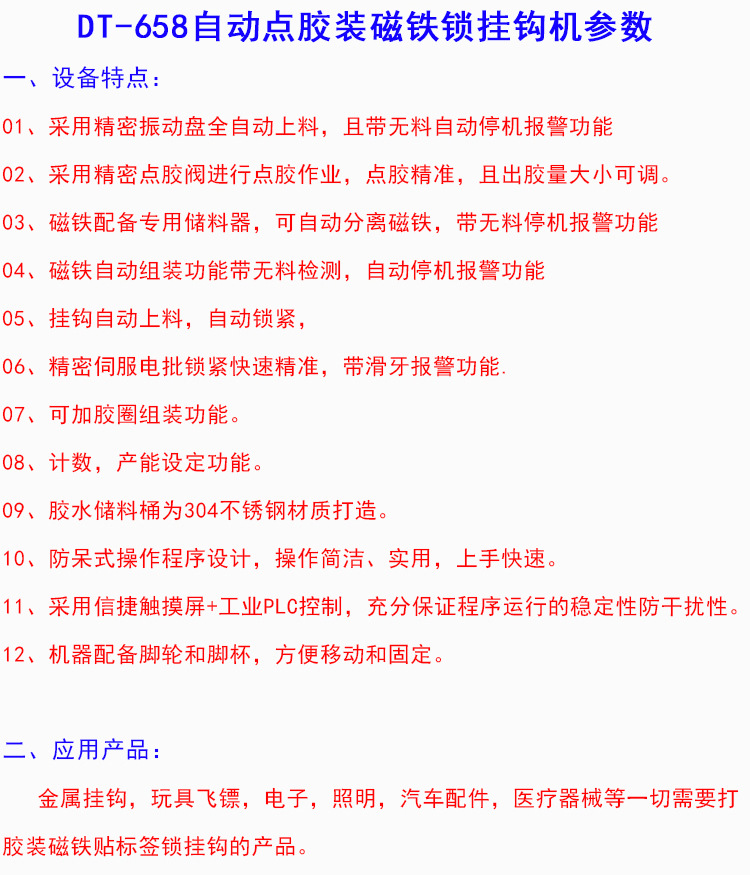 DT-658自动点胶装磁铁锁挂钩机参数

一、设备特点：

01、采用精密振动盘全自动上料，且带无料自动停机报警功能

02、采用精密点胶阀进行点胶作业，点胶精准，且出胶量大小可调。

03、磁铁配备专用储料器，可自动分离磁铁，带无料停机报警功能

04、磁铁自动组装功能带无料检测，自动停机报警功能

05、挂钩自动上料，自动锁紧，

06、精密伺服电批锁紧快速精准，带滑牙报警功能.

07、可加胶圈组装功能。

08、计数，产能设定功能。

09、胶水储料桶为304不锈钢材质打造。

10、防呆式操作程序设计，操作简洁、实用，上手快速。

11、采用信捷触摸屏+工业PLC控制，充分保证程序运行的稳定性防干扰性。

12、机器配备脚轮和脚杯，方便移动和固定。

二、应用产品：

金属挂钩，玩具飞镖，电子，照明，汽车配件，医疗器械等一切需要打胶装磁铁贴标签锁挂钩的产品。